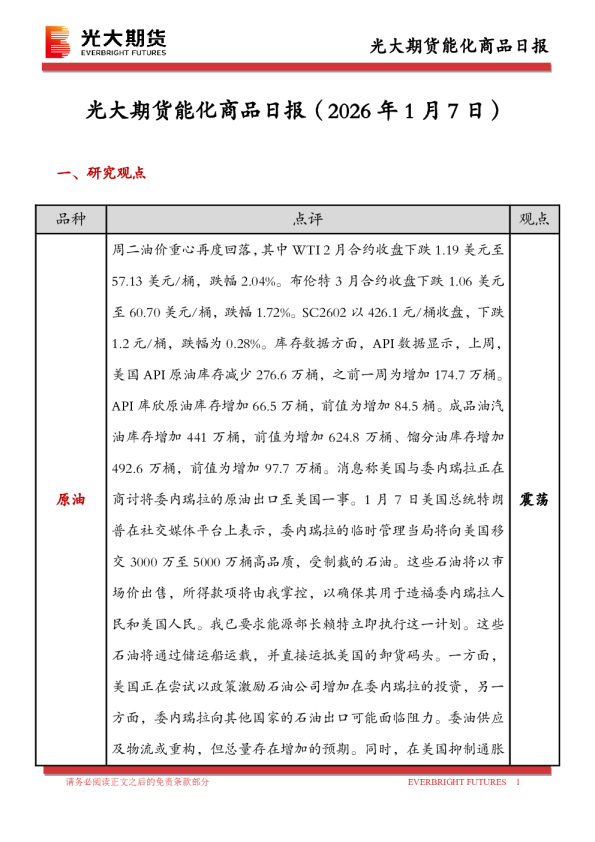 光大期货
EVERBRIGHT FUTURES

光大期货能化商品日报

光大期货能化商品日报（2026 年 1 月 7 日）

一、研究观点

| 品种 | 点评 | 观点 |
|---|---|---|
| 原油 | 周二油价重心再度回落，其中 WTI 2 月合约收盘下跌 1.19 美元至 57.13 美元/桶，跌幅 2.04%。布伦特 3 月合约收盘下跌 1.06 美元至 60.70 美元/桶，跌幅 1.72%。SC2602 以 426.1 元/桶收盘，下跌 1.2 元/桶，跌幅为 0.28%。库存数据方面，API 数据显示，上周，美国 API 原油库存减少 276.6 万桶，之前一周为增加 174.7 万桶。API 库欣原油库存增加 66.5 万桶，前值为增加 84.5 桶。成品油汽油库存增加 441 万桶，前值为增加 624.8 万桶、馏分油库存增加 492.6 万桶，前值为增加 97.7 万桶。消息称美国与委内瑞拉正在商讨将委内瑞拉的原油出口至美国一事。1 月 7 日美国总统特朗普在社交媒体平台上表示，委内瑞拉的临时管理当局将向美国移交 3000 万至 5000 万桶高品质，受制裁的石油。这些石油将以市场价出售，所得款项将由我掌控，以确保其用于造福委内瑞拉人民和美国人民。我已要求能源部长赖特立即执行这一计划。这些石油将通过储运船运载，并直接运抵美国的卸货码头。一方面，美国正在尝试以政策激励石油公司增加在委内瑞拉的投资，另一方面，委内瑞拉向其他国家的石油出口可能面临阻力。委油供应及物流或重构，但总量存在增加的预期。同时，在美国抑制通胀 | 震荡 |

请务必阅读正文之后的免责条款部分

EVERBRIGHT FUTURES 1